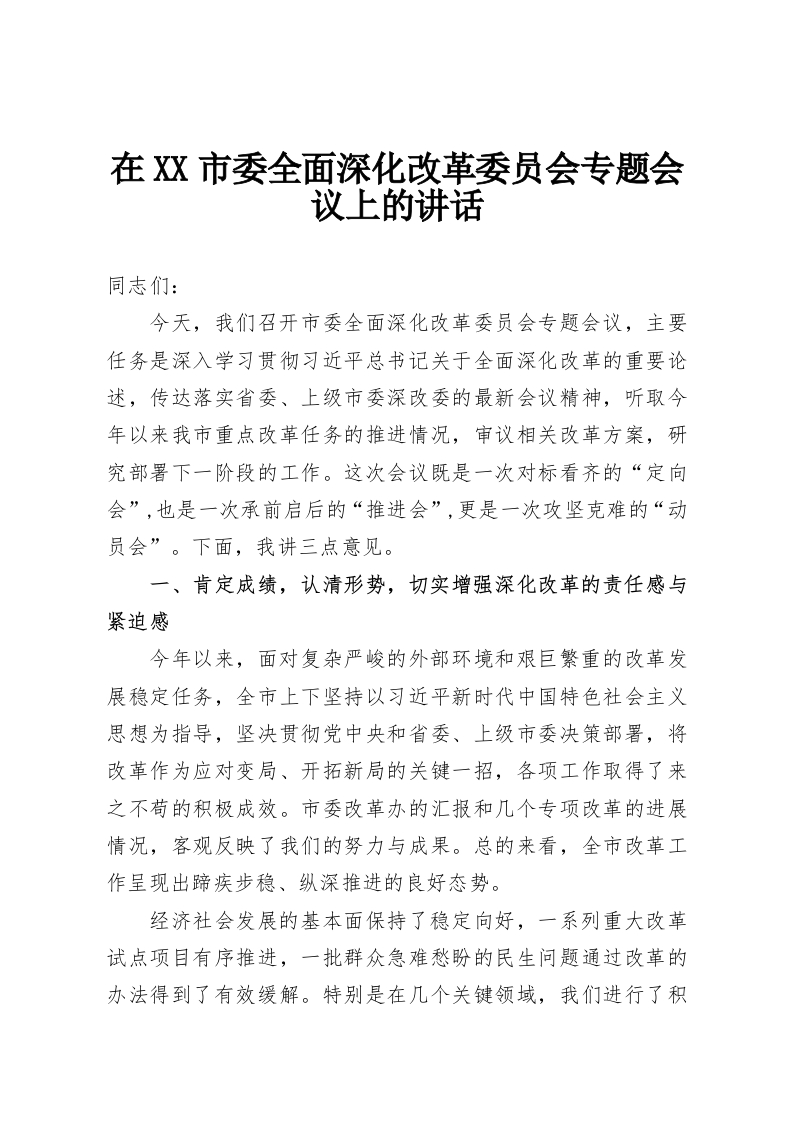 在XX市委全面深化改革委员会专题会议上的讲话

同志们：

今天，我们召开市委全面深化改革委员会专题会议，主要任务是深入学习贯彻习近平总书记关于全面深化改革的重要论述，传达落实省委、上级市委深改委的最新会议精神，听取今年以来我市重点改革任务的推进情况，审议相关改革方案，研究部署下一阶段的工作。这次会议既是一次对标看齐的“定向会”，也是一次承前启后的“推进会”，更是一次攻坚克难的“动员会”。下面，我讲三点意见。

一、肯定成绩，认清形势，切实增强深化改革的责任感与紧迫感

今年以来，面对复杂严峻的外部环境和艰巨繁重的改革发展稳定任务，全市上下坚持以习近平新时代中国特色社会主义思想为指导，坚决贯彻党中央和省委、上级市委决策部署，将改革作为应对变局、开拓新局的关键一招，各项工作取得了来之不苟的积极成效。市委改革办的汇报和几个专项改革的进展情况，客观反映了我们的努力与成果。总的来看，全市改革工作呈现出蹄疾步稳、纵深推进的良好态势。

经济社会发展的基本面保持了稳定向好，一系列重大改革试点项目有序推进，一批群众急难愁盼的民生问题通过改革的办法得到了有效缓解。特别是在几个关键领域，我们进行了积